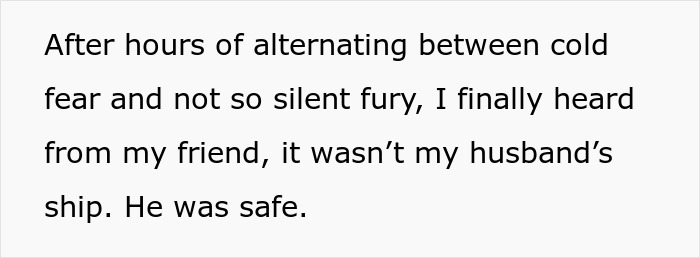 After hours of alternating between cold fear and not so silent fury, I finally heard from my friend, it wasn’t my husband’s ship. He was safe.